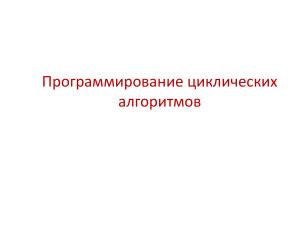 Программирование циклических алгоритмов